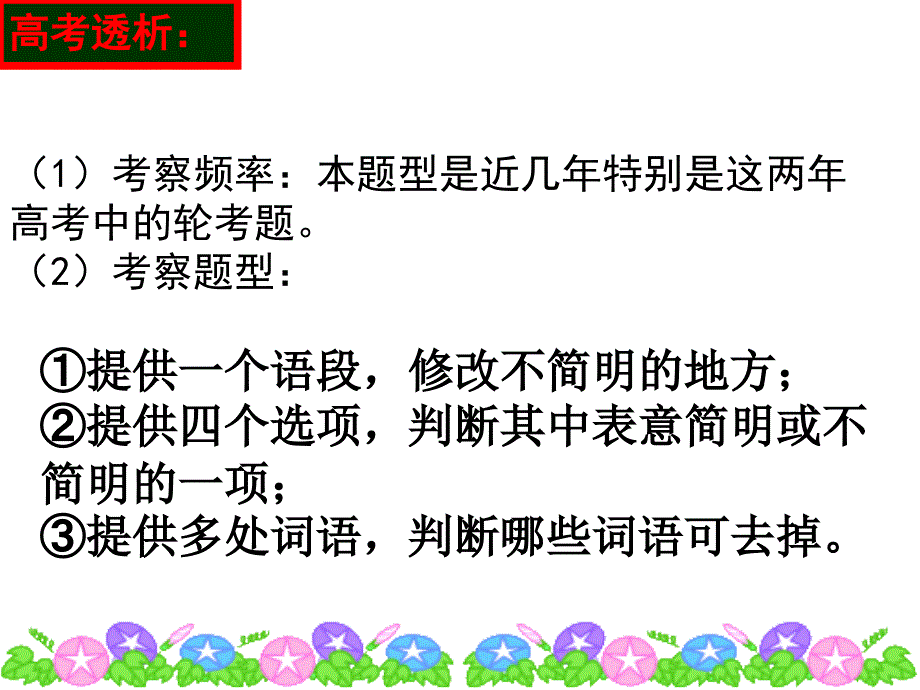 高考透析：

（1）考察频率：本题型是近几年特别是这两年高考中的轮考题。
（2）考察题型：

①提供一个语段，修改不简明的地方；
②提供四个选项，判断其中表意简明或不简明的一项；
③提供多处词语，判断哪些词语可去掉。